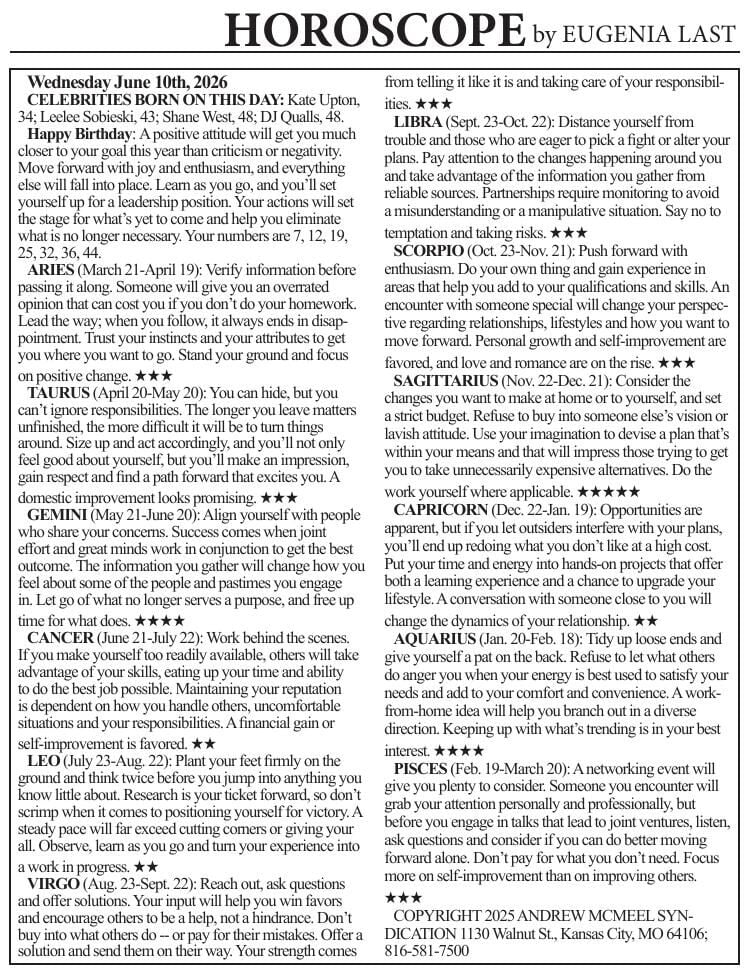 HOROSCOPE by EUGENIA LAST

Wednesday June 10th, 2026

CELEBRITIES BORN ON THIS DAY: Kate Upton, 34; Leelee Sobieski, 43; Shane West, 48; DJ Qualls, 48.

Happy Birthday: A positive attitude will get you much closer to your goal this year than criticism or negativity. Move forward with joy and enthusiasm, and everything else will fall into place. Learn as you go, and you'll set yourself up for a leadership position. Your actions will set the stage for what's yet to come and help you eliminate what is no longer necessary. Your numbers are 7, 12, 19, 25, 32, 36, 44.

ARIES (March 21-April 19): Verify information before passing it along. Someone will give you an overrated opinion that can cost you if you don't do your homework. Lead the way; when you follow, it always ends in disappointment. Trust your instincts and your attributes to get you where you want to go. Stand your ground and focus on positive change. ★★★

TAURUS (April 20-May 20): You can hide, but you can't ignore responsibilities. The longer you leave matters unfinished, the more difficult it will be to turn things around. Size up and act accordingly, and you'll not only feel good about yourself, but you'll make an impression, gain respect and find a path forward that excites you. A domestic improvement looks promising. ★★★

GEMINI (May 21-June 20): Align yourself with people who share your concerns. Success comes when joint effort and great minds work in conjunction to get the best outcome. The information you gather will change how you feel about some of the people and pastimes you engage in. Let go of what no longer serves a purpose, and free up time for what does. ★★★★

CANCER (June 21-July 22): Work behind the scenes. If you make yourself too readily available, others will take advantage of your skills, eating up your time and ability to do the best job possible. Maintaining your reputation is dependent on how you handle others, uncomfortable situations and your responsibilities. A financial gain or self-improvement is favored. ★★

LEO (July 23-Aug. 22): Plant your feet firmly on the ground and think twice before you jump into anything you know little about. Research is your ticket forward, so don't scrimp when it comes to positioning yourself for victory. A steady pace will far exceed cutting corners or giving your all. Observe, learn as you go and turn your experience into a work in progress. ★★

VIRGO (Aug. 23-Sept. 22): Reach out, ask questions and offer solutions. Your input will help you win favors and encourage others to be a help, not a hindrance. Don't buy into what others do -- or pay for their mistakes. Offer a solution and send them on their way. Your strength comes from telling it like it is and taking care of your responsibilities. ★★★

LIBRA (Sept. 23-Oct. 22): Distance yourself from trouble and those who are eager to pick a fight or alter your plans. Pay attention to the changes happening around you and take advantage of the information you gather from reliable sources. Partnerships require monitoring to avoid a misunderstanding or a manipulative situation. Say no to temptation and taking risks. ★★★

SCORPIO (Oct. 23-Nov. 21): Push forward with enthusiasm. Do your own thing and gain experience in areas that help you add to your qualifications and skills. An encounter with someone special will change your perspective regarding relationships, lifestyles and how you want to move forward. Personal growth and self-improvement are favored, and love and romance are on the rise. ★★★

SAGITTARIUS (Nov. 22-Dec. 21): Consider the changes you want to make at home or to yourself, and set a strict budget. Refuse to buy into someone else's vision or lavish attitude. Use your imagination to devise a plan that's within your means and that will impress those trying to get you to take unnecessarily expensive alternatives. Do the work yourself where applicable. ★★★★★

CAPRICORN (Dec. 22-Jan. 19): Opportunities are apparent, but if you let outsiders interfere with your plans, you'll end up redoing what you don't like at a high cost. Put your time and energy into hands-on projects that offer both a learning experience and a chance to upgrade your lifestyle. A conversation with someone close to you will change the dynamics of your relationship. ★★

AQUARIUS (Jan. 20-Feb. 18): Tidy up loose ends and give yourself a pat on the back. Refuse to let what others do anger you when your energy is best used to satisfy your needs and add to your comfort and convenience. A work-from-home idea will help you branch out in a diverse direction. Keeping up with what's trending is in your best interest. ★★★★

PISCES (Feb. 19-March 20): A networking event will give you plenty to consider. Someone you encounter will grab your attention personally and professionally, but before you engage in talks that lead to joint ventures, listen, ask questions and consider if you can do better moving forward alone. Don't pay for what you don't need. Focus more on self-improvement than on improving others. ★★★

COPYRIGHT 2025 ANDREW MCMEEL SYNDICATION 1130 Walnut St., Kansas City, MO 64106; 816-581-7500